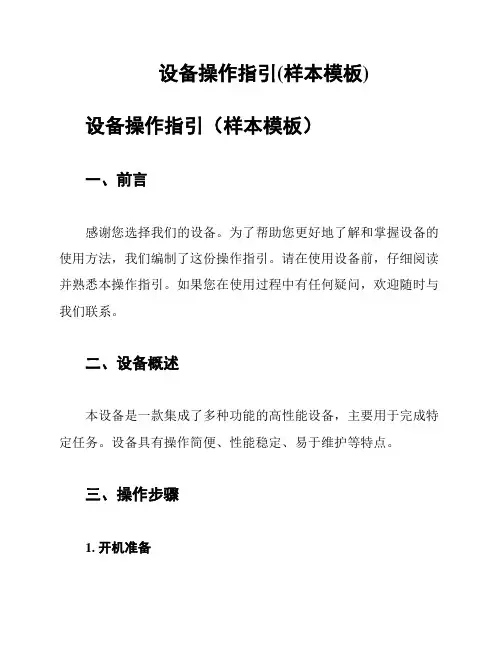 设备操作指引(样本模板)

设备操作指引（样本模板）

一、前言

感谢您选择我们的设备。为了帮助您更好地了解和掌握设备的使用方法，我们编制了这份操作指引。请在使用设备前，仔细阅读并熟悉本操作指引。如果您在使用过程中有任何疑问，欢迎随时与我们联系。

二、设备概述

本设备是一款集成了多种功能的高性能设备，主要用于完成特定任务。设备具有操作简便、性能稳定、易于维护等特点。

三、操作步骤

1. 开机准备